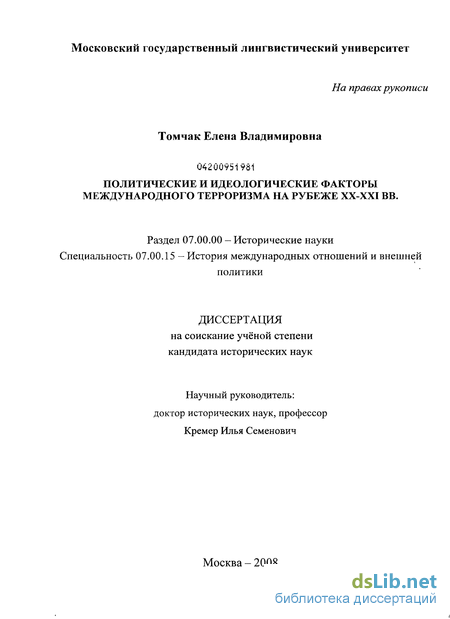 Московский государственный лингвистический университет

На правах рукописи

Томчак Елена Владимировна

04200951981

ПОЛИТИЧЕСКИЕ И ИДЕОЛОГИЧЕСКИЕ ФАКТОРЫ МЕЖДУНАРОДНОГО ТЕРРОРИЗМА НА РУБЕЖЕ XX-XXI ВВ.

Раздел 07.00.00 – Исторические науки
Специальность 07.00.15 – История международных отношений и внешней политики

ДИССЕРТАЦИЯ
на соискание учёной степени
кандидата исторических наук

Научный руководитель:
доктор исторических наук, профессор
Кремер Илья Семенович

Москва – 2008

dsLib.net
библиотека диссертаций